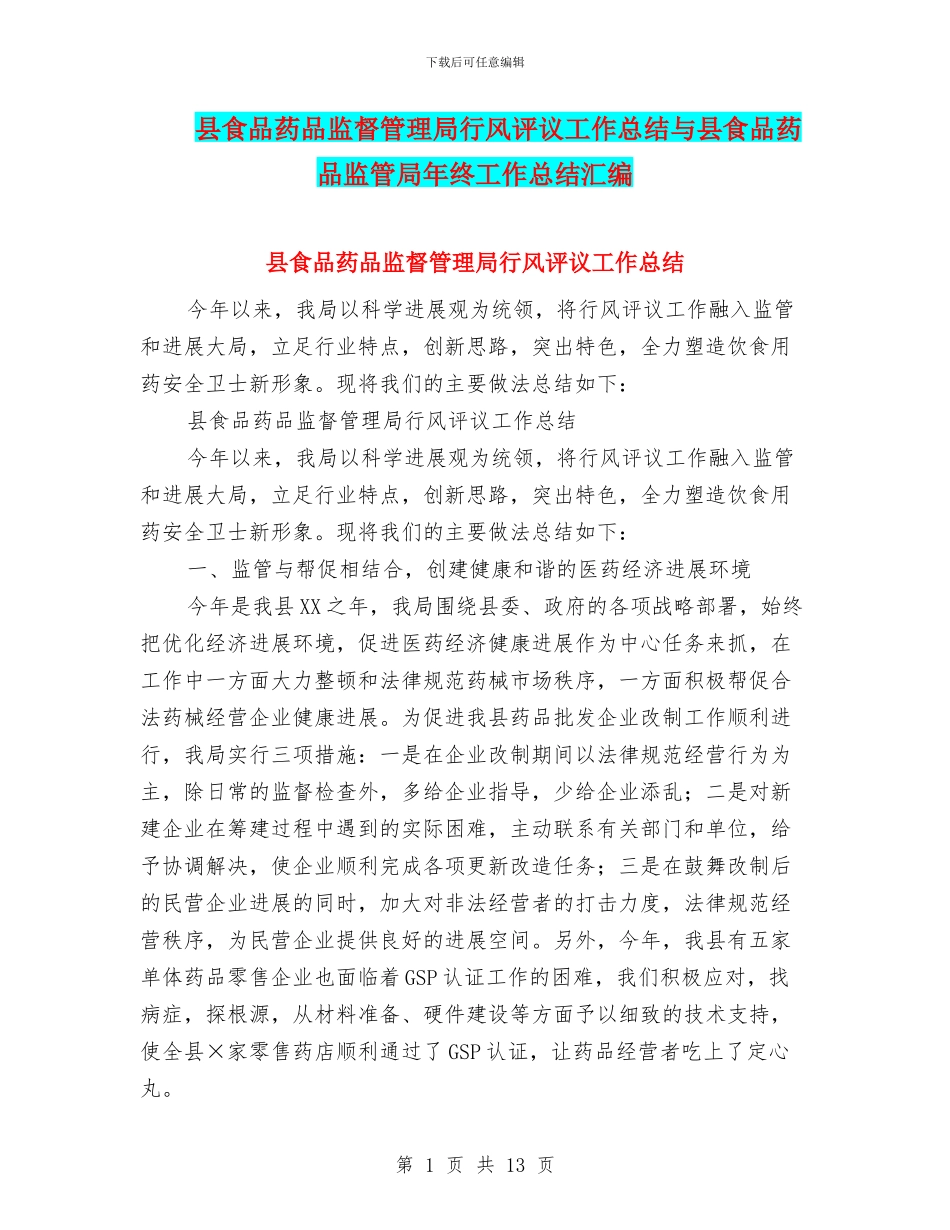 下载后可任意编辑

县食品药品监督管理局行风评议工作总结与县食品药品监管局年终工作总结汇编

县食品药品监督管理局行风评议工作总结

今年以来，我局以科学进展观为统领，将行风评议工作融入监管和进展大局，立足行业特点，创新思路，突出特色，全力塑造饮食用药安全卫士新形象。现将我们的主要做法总结如下：

县食品药品监督管理局行风评议工作总结

今年以来，我局以科学进展观为统领，将行风评议工作融入监管和进展大局，立足行业特点，创新思路，突出特色，全力塑造饮食用药安全卫士新形象。现将我们的主要做法总结如下：

一、监管与帮促相结合，创建健康和谐的医药经济进展环境

今年是我县XX之年，我局围绕县委、政府的各项战略部署，始终把优化经济进展环境，促进医药经济健康进展作为中心任务来抓，在工作中一方面大力整顿和法律规范药械市场秩序，一方面积极帮促合法药械经营企业健康进展。为促进我县药品批发企业改制工作顺利进行，我局实行三项措施：一是在企业改制期间以法律规范经营行为为主，除日常的监督检查外，多给企业指导，少给企业添乱；二是对新建企业在筹建过程中遇到的实际困难，主动联系有关部门和单位，给予协调解决，使企业顺利完成各项更新改造任务；三是在鼓舞改制后的民营企业进展的同时，加大对非法经营者的打击力度，法律规范经营秩序，为民营企业提供良好的进展空间。另外，今年，我县有五家单体药品零售企业也面临着GSP认证工作的困难，我们积极应对，找病症，探根源，从材料准备、硬件建设等方面予以细致的技术支持，使全县×家零售药店顺利通过了GSP认证，让药品经营者吃上了定心丸。

第 1 页 共 13 页